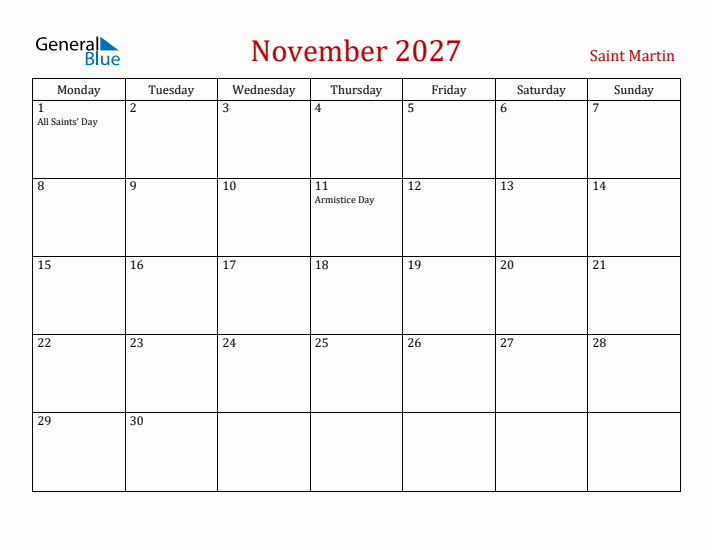 General Blue

November 2027

Saint Martin

| Monday | Tuesday | Wednesday | Thursday | Friday | Saturday | Sunday |
|---|---|---|---|---|---|---|
| 1 All Saints' Day | 2 | 3 | 4 | 5 | 6 | 7 |
| 8 | 9 | 10 | 11 Armistice Day | 12 | 13 | 14 |
| 15 | 16 | 17 | 18 | 19 | 20 | 21 |
| 22 | 23 | 24 | 25 | 26 | 27 | 28 |
| 29 | 30 | | | | | |